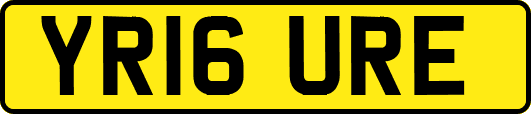 YR16 URE